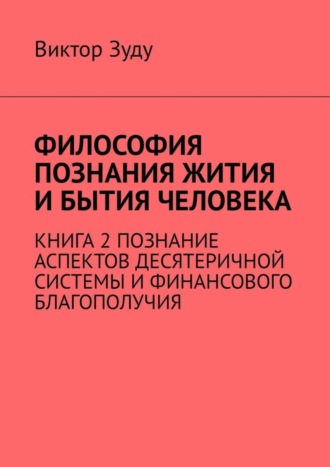 Виктор Зуду

ФИЛОСОФИЯ ПОЗНАНИЯ ЖИТИЯ И БЫТИЯ ЧЕЛОВЕКА

КНИГА 2 ПОЗНАНИЕ АСПЕКТОВ ДЕСЯТЕРИЧНОЙ СИСТЕМЫ И ФИНАНСОВОГО БЛАГОПОЛУЧИЯ